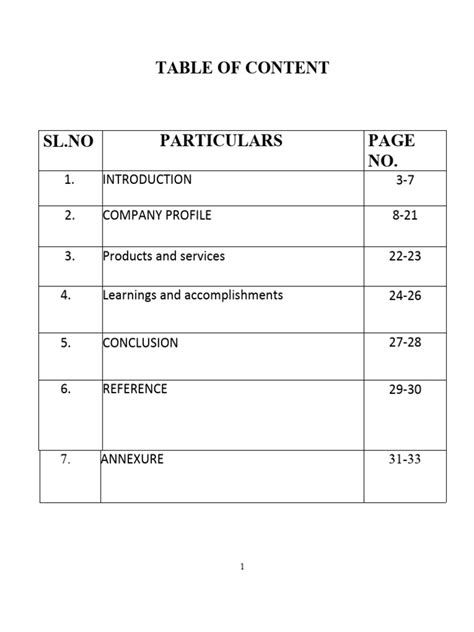 TABLE OF CONTENT

| SL.NO | PARTICULARS | PAGE NO. |
|---|---|---|
| 1. | INTRODUCTION | 3-7 |
| 2. | COMPANY PROFILE | 8-21 |
| 3. | Products and services | 22-23 |
| 4. | Learnings and accomplishments | 24-26 |
| 5. | CONCLUSION | 27-28 |
| 6. | REFERENCE | 29-30 |
| 7. | ANNEXURE | 31-33 |

1